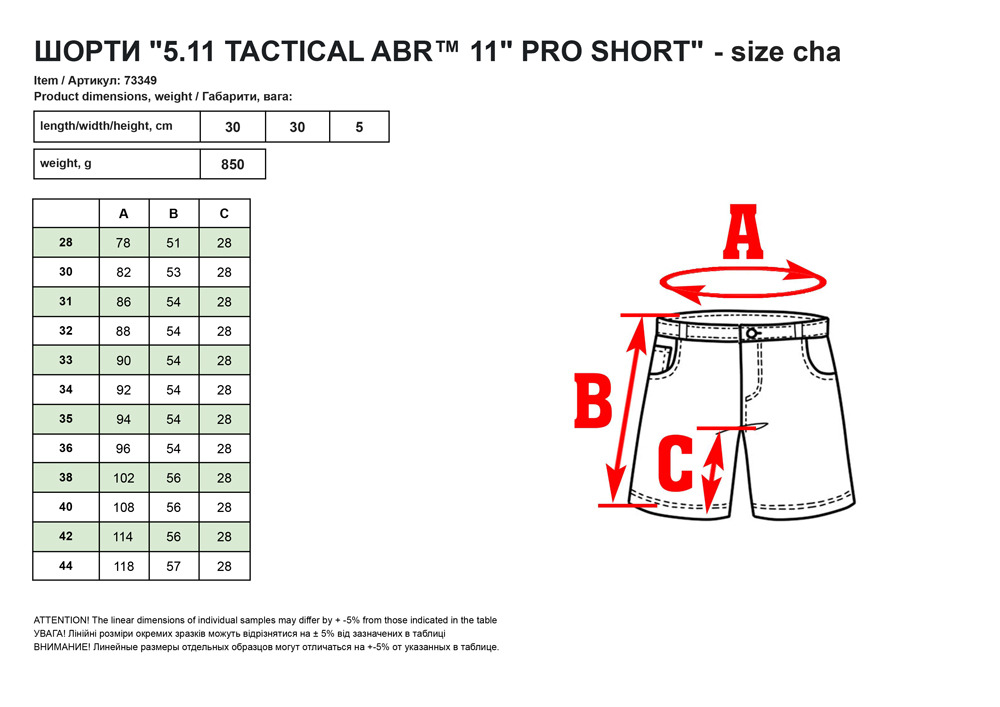 ШОРТИ "5.11 TACTICAL ABR™ 11" PRO SHORT" - size cha

Item / Артикул: 73349
Product dimensions, weight / Габарити, вага:

| length/width/height, cm | 30 | 30 | 5 |
|---|---|---|---|

| weight, g | 850 |
|---|---|

| | A | B | C |
|---|---|---|---|
| 28 | 78 | 51 | 28 |
| 30 | 82 | 53 | 28 |
| 31 | 86 | 54 | 28 |
| 32 | 88 | 54 | 28 |
| 33 | 90 | 54 | 28 |
| 34 | 92 | 54 | 28 |
| 35 | 94 | 54 | 28 |
| 36 | 96 | 54 | 28 |
| 38 | 102 | 56 | 28 |
| 40 | 108 | 56 | 28 |
| 42 | 114 | 56 | 28 |
| 44 | 118 | 57 | 28 |

A

B

C

ATTENTION! The linear dimensions of individual samples may differ by + -5% from those indicated in the table
УВАГА! Лінійні розміри окремих зразків можуть відрізнятися на ± 5% від зазначених в таблиці
ВНИМАНИЕ! Линейные размеры отдельных образцов могут отличаться на +-5% от указанных в таблице.